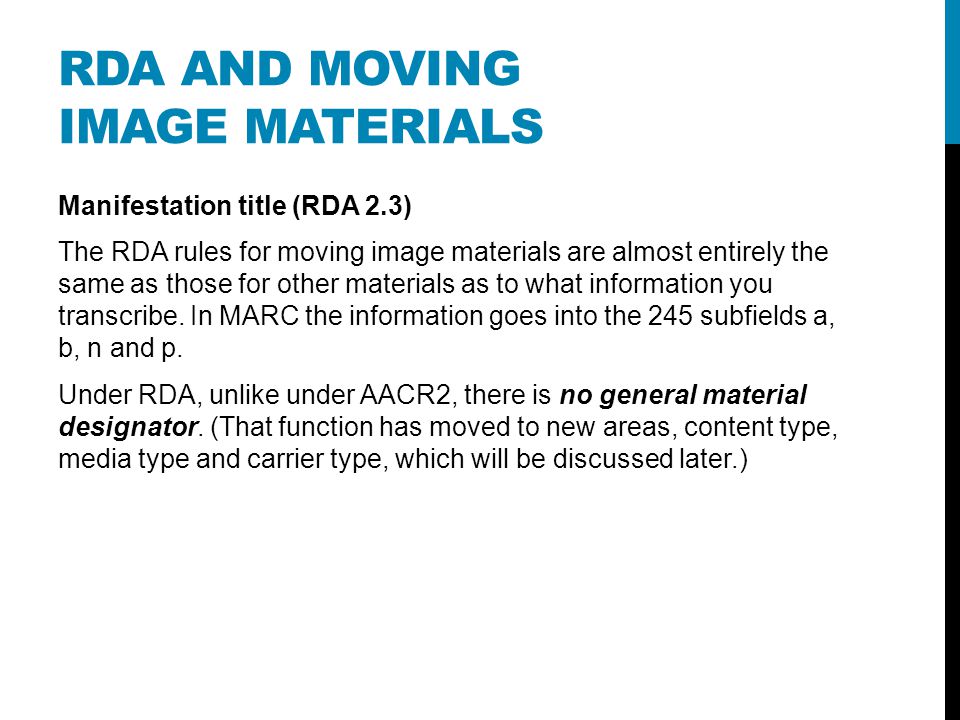 RDA AND MOVING IMAGE MATERIALS

Manifestation title (RDA 2.3)

The RDA rules for moving image materials are almost entirely the same as those for other materials as to what information you transcribe. In MARC the information goes into the 245 subfields a, b, n and p.

Under RDA, unlike under AACR2, there is no general material designator. (That function has moved to new areas, content type, media type and carrier type, which will be discussed later.)